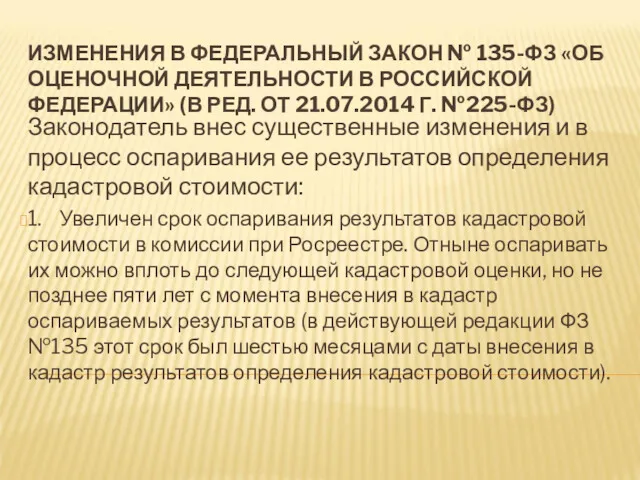 ИЗМЕНЕНИЯ В ФЕДЕРАЛЬНЫЙ ЗАКОН № 135-ФЗ «ОБ ОЦЕНОЧНОЙ ДЕЯТЕЛЬНОСТИ В РОССИЙСКОЙ ФЕДЕРАЦИИ» (В РЕД. ОТ 21.07.2014 Г. №225-ФЗ)

Законодатель внес существенные изменения и в процесс оспаривания ее результатов определения кадастровой стоимости:

1. Увеличен срок оспаривания результатов кадастровой стоимости в комиссии при Росреестре. Отныне оспаривать их можно вплоть до следующей кадастровой оценки, но не позднее пяти лет с момента внесения в кадастр оспариваемых результатов (в действующей редакции ФЗ №135 этот срок был шестью месяцами с даты внесения в кадастр результатов определения кадастровой стоимости).